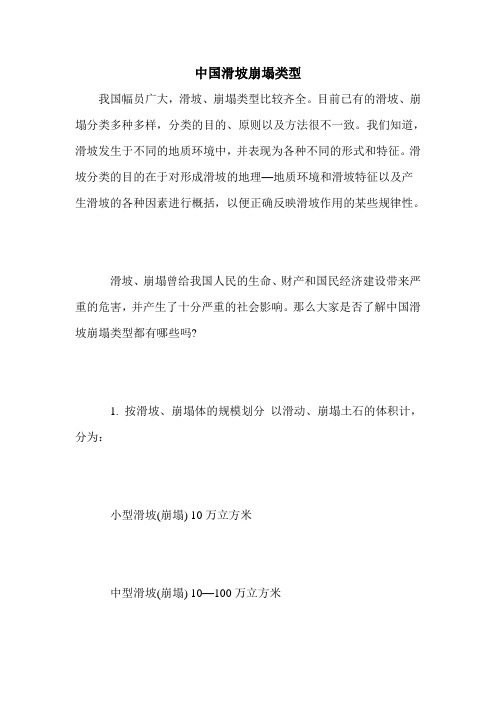 中国滑坡崩塌类型

我国幅员广大，滑坡、崩塌类型比较齐全。目前已有的滑坡、崩塌分类多种多样，分类的目的、原则以及方法很不一致。我们知道，滑坡发生于不同的地质环境中，并表现为各种不同的形式和特征。滑坡分类的目的在于对形成滑坡的地理—地质环境和滑坡特征以及产生滑坡的各种因素进行概括，以便正确反映滑坡作用的某些规律性。

滑坡、崩塌曾给我国人民的生命、财产和国民经济建设带来严重的危害，并产生了十分严重的社会影响。那么大家是否了解中国滑坡崩塌类型都有哪些吗?

1. 按滑坡、崩塌体的规模划分 以滑动、崩塌土石的体积计，分为：

小型滑坡(崩塌) 10 万立方米

中型滑坡(崩塌) 10—100 万立方米